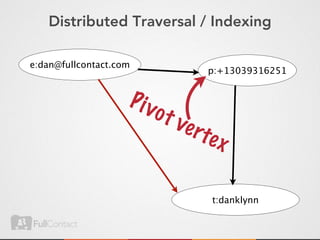 Distributed Traversal / Indexing

e:dan@fullcontact.com

p:+13039316251

Pivot vertex

t:danklynn

FullContact